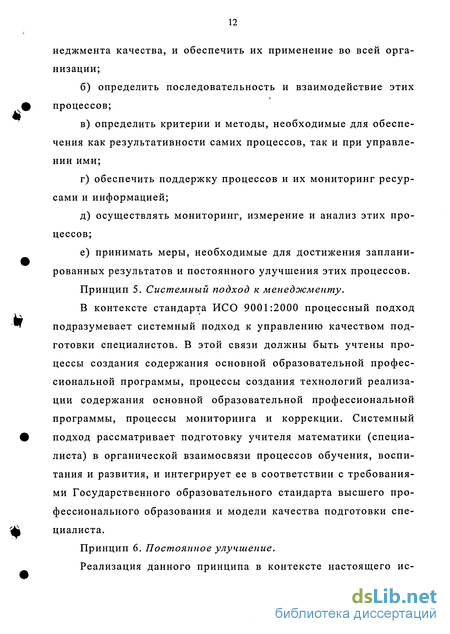 12

неджмента качества, и обеспечить их применение во всей организации;

б) определить последовательность и взаимодействие этих процессов;

в) определить критерии и методы, необходимые для обеспечения как результативности самих процессов, так и при управлении ими;

г) обеспечить поддержку процессов и их мониторинг ресурсами и информацией;

д) осуществлять мониторинг, измерение и анализ этих процессов;

е) принимать меры, необходимые для достижения запланированных результатов и постоянного улучшения этих процессов.

Принцип 5. Системный подход к менеджменту.

В контексте стандарта ИСО 9001:2000 процессный подход подразумевает системный подход к управлению качеством подготовки специалистов. В этой связи должны быть учтены процессы создания содержания основной образовательной профессиональной программы, процессы создания технологий реализации содержания основной образовательной профессиональной программы, процессы мониторинга и коррекции. Системный подход рассматривает подготовку учителя математики (специалиста) в органической взаимосвязи процессов обучения, воспитания и развития, и интегрирует ее в соответствии с требованиями Государственного образовательного стандарта высшего профессионального образования и модели качества подготовки специалиста.

Принцип 6. Постоянное улучшение.

Реализация данного принципа в контексте настоящего ис-

dsLib.net
библиотека диссертаций